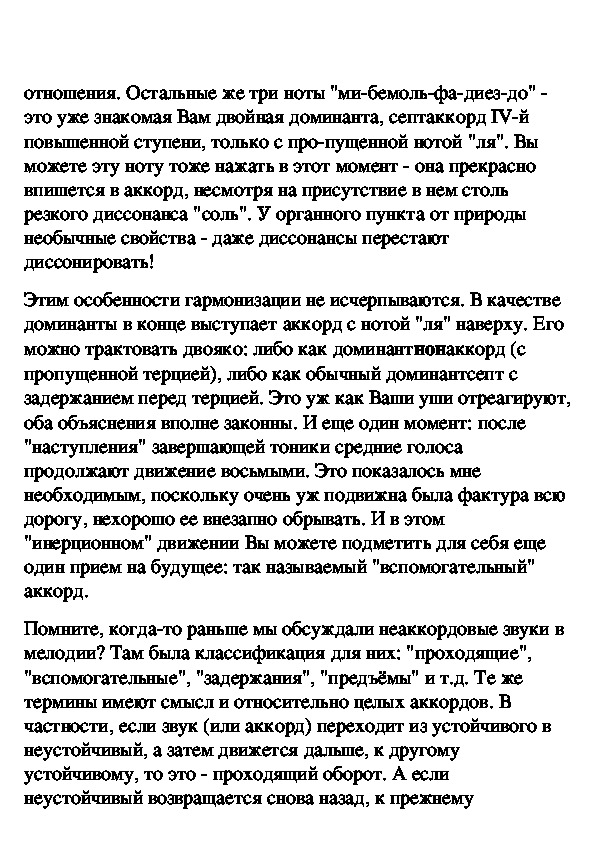 отношения. Остальные же три ноты "ми-бемоль-фа-диез-до" - это уже знакомая Вам двойная доминанта, септаккорд IV-й повышенной ступени, только с про-пущенной нотой "ля". Вы можете эту ноту тоже нажать в этот момент - она прекрасно впишется в аккорд, несмотря на присутствие в нем столь резкого диссонанса "соль". У органного пункта от природы необычные свойства - даже диссонансы перестают диссонировать!

Этим особенности гармонизации не исчерпываются. В качестве доминанты в конце выступает аккорд с нотой "ля" наверху. Его можно трактовать двояко: либо как доминантнонаккорд (с пропущенной терцией), либо как обычный доминантсепт с задержанием перед терцией. Это уж как Ваши уши отреагируют, оба объяснения вполне законны. И еще один момент: после "наступления" завершающей тоники средние голоса продолжают движение восьмыми. Это показалось мне необходимым, поскольку очень уж подвижна была фактура всю дорогу, нехорошо ее внезапно обрывать. И в этом "инерционном" движении Вы можете подметить для себя еще один прием на будущее: так называемый "вспомогательный" аккорд.

Помните, когда-то раньше мы обсуждали неаккордовые звуки в мелодии? Там была классификация для них: "проходящие", "вспомогательные", "задержания", "предъёмы" и т.д. Те же термины имеют смысл и относительно целых аккордов. В частности, если звук (или аккорд) переходит из устойчивого в неустойчивый, а затем движется дальше, к другому устойчивому, то это - проходящий оборот. А если неустойчивый возвращается снова назад, к прежнему